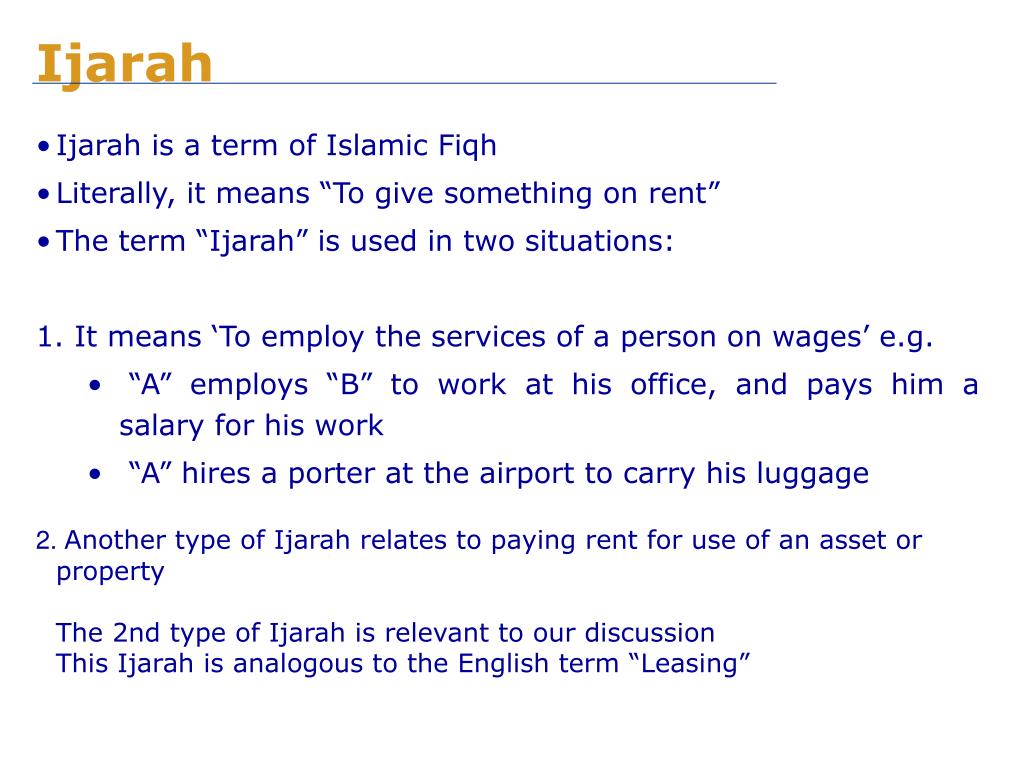 Ijarah

• Ijarah is a term of Islamic Fiqh
• Literally, it means “To give something on rent”
• The term “Ijarah” is used in two situations:

1. It means ‘To employ the services of a person on wages’ e.g.
• “A” employs “B” to work at his office, and pays him a salary for his work
• “A” hires a porter at the airport to carry his luggage

2. Another type of Ijarah relates to paying rent for use of an asset or property

The 2nd type of Ijarah is relevant to our discussion
This Ijarah is analogous to the English term “Leasing”